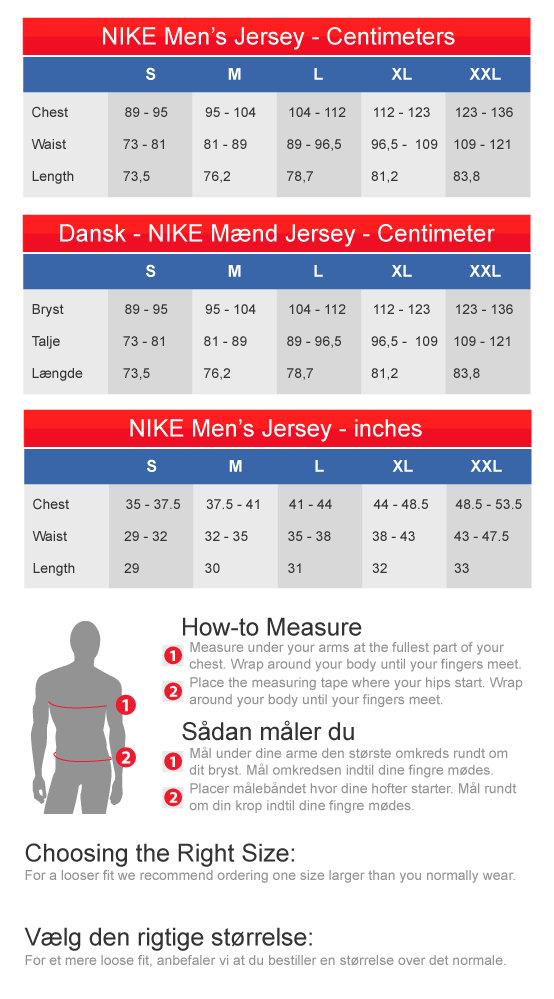 NIKE Men's Jersey - Centimeters

| | S | M | L | XL | XXL |
|---|---|---|---|---|---|
| Chest | 89 - 95 | 95 - 104 | 104 - 112 | 112 - 123 | 123 - 136 |
| Waist | 73 - 81 | 81 - 89 | 89 - 96,5 | 96,5 - 109 | 109 - 121 |
| Length | 73,5 | 76,2 | 78,7 | 81,2 | 83,8 |

Dansk - NIKE Mænd Jersey - Centimeter

| | S | M | L | XL | XXL |
|---|---|---|---|---|---|
| Bryst | 89 - 95 | 95 - 104 | 104 - 112 | 112 - 123 | 123 - 136 |
| Talje | 73 - 81 | 81 - 89 | 89 - 96,5 | 96,5 - 109 | 109 - 121 |
| Længde | 73,5 | 76,2 | 78,7 | 81,2 | 83,8 |

NIKE Men's Jersey - inches

| | S | M | L | XL | XXL |
|---|---|---|---|---|---|
| Chest | 35 - 37.5 | 37.5 - 41 | 41 - 44 | 44 - 48.5 | 48.5 - 53.5 |
| Waist | 29 - 32 | 32 - 35 | 35 - 38 | 38 - 43 | 43 - 47.5 |
| Length | 29 | 30 | 31 | 32 | 33 |

1
2

How-to Measure
1 Measure under your arms at the fullest part of your chest. Wrap around your body until your fingers meet.
2 Place the measuring tape where your hips start. Wrap around your body until your fingers meet.

Sådan måler du
1 Mål under dine arme den største omkreds rundt om dit bryst. Mål omkredsen indtil dine fingre mødes.
2 Placer målebåndet hvor dine hofter starter. Mål rundt om din krop indtil dine fingre mødes.

Choosing the Right Size:
For a looser fit we recommend ordering one size larger than you normally wear.

Vælg den rigtige størrelse:
For et mere loose fit, anbefaler vi at du bestiller en størrelse over det normale.